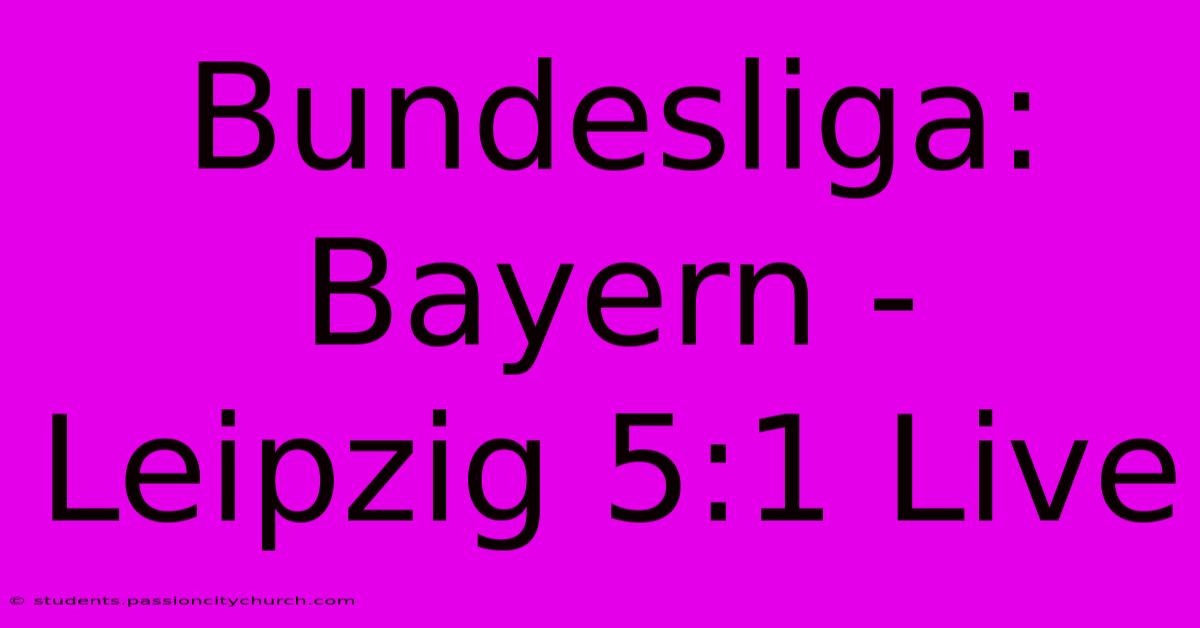 Bundesliga: Bayern - Leipzig 5:1 Live

© students.passioncitychurch.com